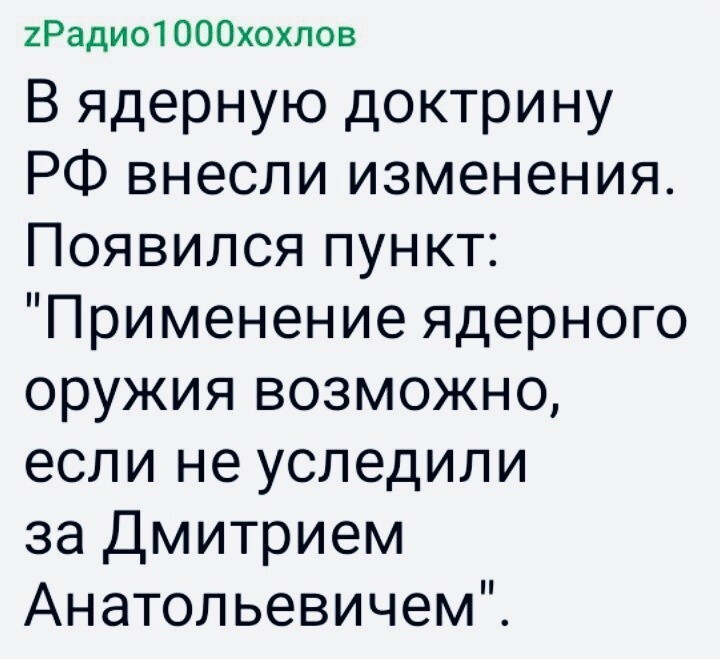 zРадио1000хохлов

В ядерную доктрину РФ внесли изменения. Появился пункт: "Применение ядерного оружия возможно, если не уследили за Дмитрием Анатольевичем".